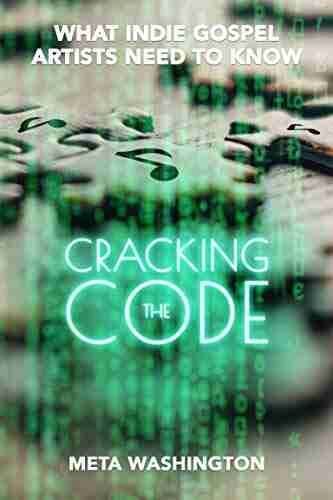 WHAT INDIE GOSPEL ARTISTS NEED TO KNOW

CRACKING THE CODE

META WASHINGTON